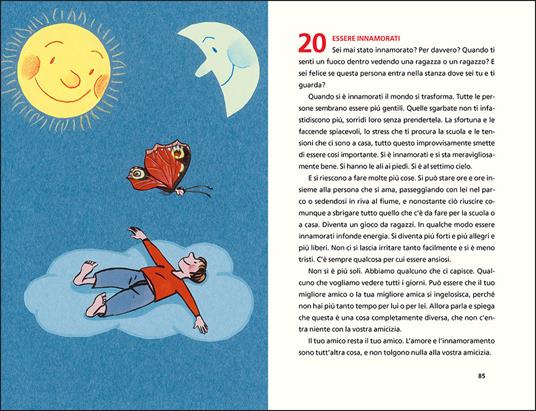 20 ESSERE INNAMORATI

Sei mai stato innamorato? Per davvero? Quando ti senti un fuoco dentro vedendo una ragazza o un ragazzo? E sei felice se questa persona entra nella stanza dove sei tu e ti guarda?

Quando si è innamorati il mondo si trasforma. Tutte le persone sembrano essere più gentili. Quelle sgarbate non ti infastidiscono più, sorridi loro senza prendertela. La sfortuna e le faccende spiacevoli, lo stress che ti procura la scuola e le tensioni che ci sono a casa, tutto questo improvvisamente smette di essere così importante. Si è innamorati e si sta meravigliosamente bene. Si hanno le ali ai piedi. Si è al settimo cielo.

E si riescono a fare molte più cose. Si può stare ore e ore insieme alla persona che si ama, passeggiando con lei nel parco o sedendosi in riva al fiume, e nonostante ciò riuscire comunque a sbrigare tutto quello che c'è da fare per la scuola o a casa. Diventa un gioco da ragazzi. In qualche modo essere innamorati infonde energia. Si diventa più forti e più allegri e più liberi. Non ci si lascia irritare tanto facilmente e si è meno tristi. C'è sempre qualcosa per cui essere ansiosi.

Non si è più soli. Abbiamo qualcuno che ci capisce. Qualcuno che vogliamo vedere tutti i giorni. Può essere che il tuo migliore amico o la tua migliore amica si ingelosisca, perché non hai più tanto tempo per lui o per lei. Allora parla e spiega che questa è una cosa completamente diversa, che non c'entra niente con la vostra amicizia.

Il tuo amico resta il tuo amico. L'amore e l'innamoramento sono tutt'altra cosa, e non tolgono nulla alla vostra amicizia.

85